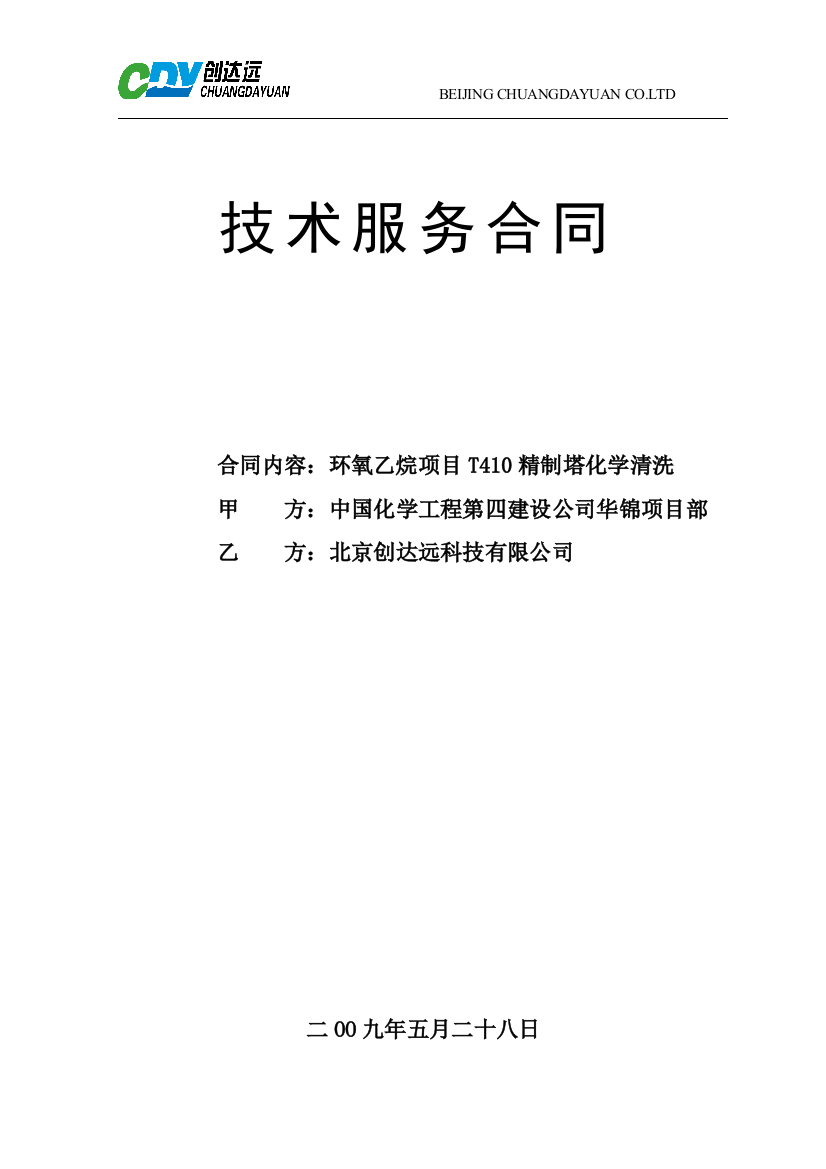 CDY 创达远
CHUANGDAYUAN

BEIJING CHUANGDAYUAN CO.LTD

技术服务合同

合同内容：环氧乙烷项目 T410 精制塔化学清洗

甲　　方：中国化学工程第四建设公司华锦项目部

乙　　方：北京创达远科技有限公司

二 00 九年五月二十八日